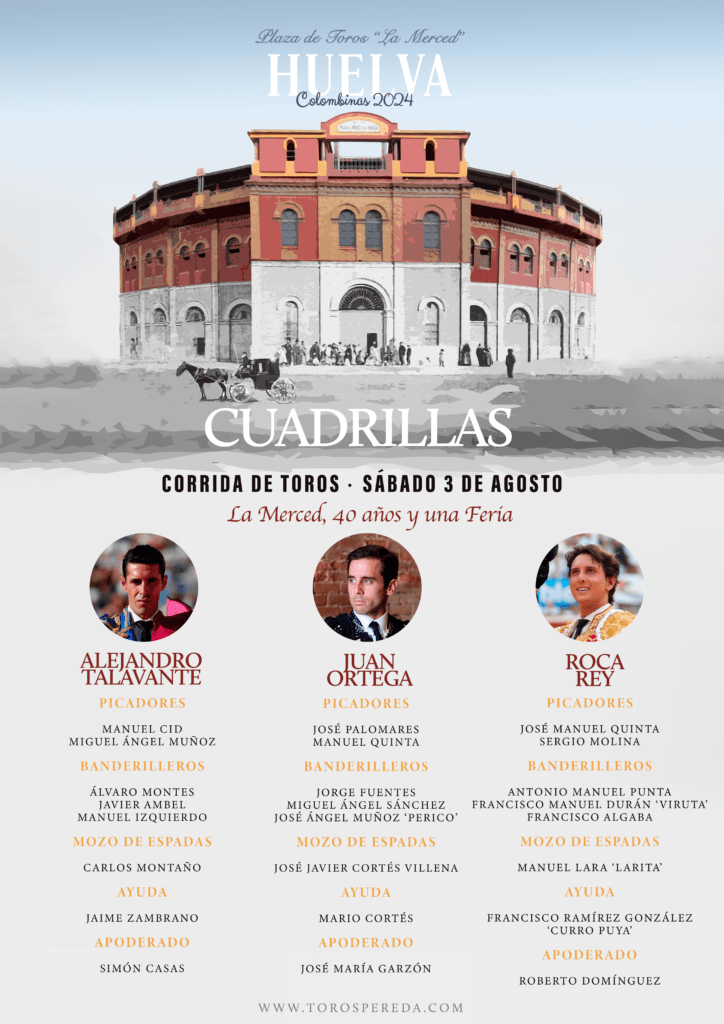 Plaza de Toros "La Merced"
HUELVA
Colombinas 2024

CUADRILLAS

CORRIDA DE TOROS · SÁBADO 3 DE AGOSTO
La Merced, 40 años y una Feria

ALEJANDRO TALAVANTE
PICADORES
MANUEL CID
MIGUEL ÁNGEL MUÑOZ
BANDERILLEROS
ÁLVARO MONTES
JAVIER AMBEL
MANUEL IZQUIERDO
MOZO DE ESPADAS
CARLOS MONTAÑO
AYUDA
JAIME ZAMBRANO
APODERADO
SIMÓN CASAS

JUAN ORTEGA
PICADORES
JOSÉ PALOMARES
MANUEL QUINTA
BANDERILLEROS
JORGE FUENTES
MIGUEL ÁNGEL SÁNCHEZ
JOSÉ ÁNGEL MUÑOZ 'PERICO'
MOZO DE ESPADAS
JOSÉ JAVIER CORTÉS VILLENA
AYUDA
MARIO CORTÉS
APODERADO
JOSÉ MARÍA GARZÓN

ROCA REY
PICADORES
JOSÉ MANUEL QUINTA
SERGIO MOLINA
BANDERILLEROS
ANTONIO MANUEL PUNTA
FRANCISCO MANUEL DURÁN 'VIRUTA'
FRANCISCO ALGABA
MOZO DE ESPADAS
MANUEL LARA 'LARITA'
AYUDA
FRANCISCO RAMÍREZ GONZÁLEZ
'CURRO PUYA'
APODERADO
ROBERTO DOMÍNGUEZ

WWW.TOROSPEREDA.COM